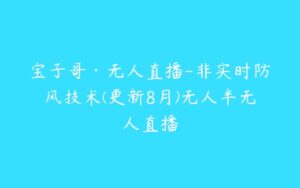 宝子哥·无人直播-非实时防风技术(更新8月)无人半无人直播